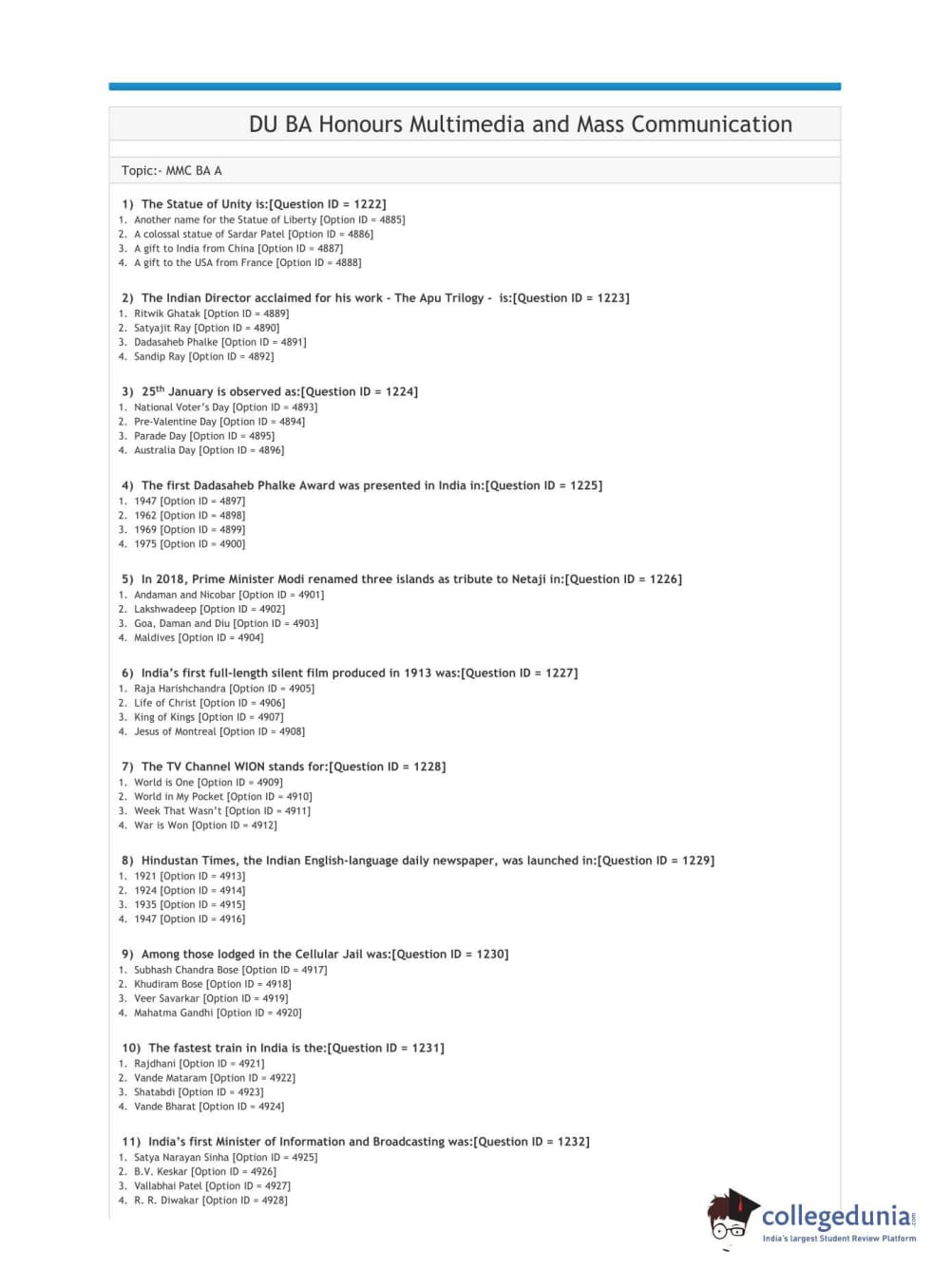 DU BA Honours Multimedia and Mass Communication

Topic:- MMC BA A

1) The Statue of Unity is:[Question ID = 1222]
1. Another name for the Statue of Liberty [Option ID = 4885]
2. A colossal statue of Sardar Patel [Option ID = 4886]
3. A gift to India from China [Option ID = 4887]
4. A gift to the USA from France [Option ID = 4888]

2) The Indian Director acclaimed for his work - The Apu Trilogy - is:[Question ID = 1223]
1. Ritwik Ghatak [Option ID = 4889]
2. Satyajit Ray [Option ID = 4890]
3. Dadasaheb Phalke [Option ID = 4891]
4. Sandip Ray [Option ID = 4892]

3) 25$^{th}$ January is observed as:[Question ID = 1224]
1. National Voter's Day [Option ID = 4893]
2. Pre-Valentine Day [Option ID = 4894]
3. Parade Day [Option ID = 4895]
4. Australia Day [Option ID = 4896]

4) The first Dadasaheb Phalke Award was presented in India in:[Question ID = 1225]
1. 1947 [Option ID = 4897]
2. 1962 [Option ID = 4898]
3. 1969 [Option ID = 4899]
4. 1975 [Option ID = 4900]

5) In 2018, Prime Minister Modi renamed three islands as tribute to Netaji in:[Question ID = 1226]
1. Andaman and Nicobar [Option ID = 4901]
2. Lakshwadeep [Option ID = 4902]
3. Goa, Daman and Diu [Option ID = 4903]
4. Maldives [Option ID = 4904]

6) India's first full-length silent film produced in 1913 was:[Question ID = 1227]
1. Raja Harishchandra [Option ID = 4905]
2. Life of Christ [Option ID = 4906]
3. King of Kings [Option ID = 4907]
4. Jesus of Montreal [Option ID = 4908]

7) The TV Channel WION stands for:[Question ID = 1228]
1. World is One [Option ID = 4909]
2. World in My Pocket [Option ID = 4910]
3. Week That Wasn't [Option ID = 4911]
4. War is Won [Option ID = 4912]

8) Hindustan Times, the Indian English-language daily newspaper, was launched in:[Question ID = 1229]
1. 1921 [Option ID = 4913]
2. 1924 [Option ID = 4914]
3. 1935 [Option ID = 4915]
4. 1947 [Option ID = 4916]

9) Among those lodged in the Cellular Jail was:[Question ID = 1230]
1. Subhash Chandra Bose [Option ID = 4917]
2. Khudiram Bose [Option ID = 4918]
3. Veer Savarkar [Option ID = 4919]
4. Mahatma Gandhi [Option ID = 4920]

10) The fastest train in India is the:[Question ID = 1231]
1. Rajdhani [Option ID = 4921]
2. Vande Mataram [Option ID = 4922]
3. Shatabdi [Option ID = 4923]
4. Vande Bharat [Option ID = 4924]

11) India's first Minister of Information and Broadcasting was:[Question ID = 1232]
1. Satya Narayan Sinha [Option ID = 4925]
2. B.V. Keskar [Option ID = 4926]
3. Vallabhai Patel [Option ID = 4927]
4. R. R. Diwakar [Option ID = 4928]

collegedunia.com
India's largest Student Review Platform